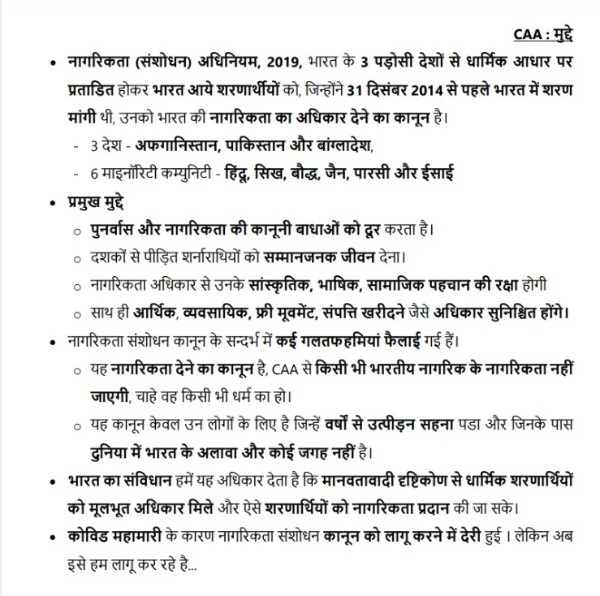 CAA : मुद्दे

• नागरिकता (संशोधन) अधिनियम, 2019, भारत के 3 पड़ोसी देशों से धार्मिक आधार पर प्रताडित होकर भारत आये शरणार्थीयों को, जिन्होंने 31 दिसंबर 2014 से पहले भारत में शरण मांगी थी, उनको भारत की नागरिकता का अधिकार देने का कानून है।

- 3 देश - अफगानिस्तान, पाकिस्तान और बांग्लादेश,
- 6 माइनॉरिटी कम्युनिटी - हिंदू, सिख, बौद्ध, जैन, पारसी और ईसाई

• प्रमुख मुद्दे
  ○ पुनर्वास और नागरिकता की कानूनी बाधाओं को दूर करता है।
  ○ दशकों से पीड़ित शर्नाराथियों को सम्मानजनक जीवन देना।
  ○ नागरिकता अधिकार से उनके सांस्कृतिक, भाषिक, सामाजिक पहचान की रक्षा होगी
  ○ साथ ही आर्थिक, व्यवसायिक, फ्री मूवमेंट, संपत्ति खरीदने जैसे अधिकार सुनिश्चित होंगे।

• नागरिकता संशोधन कानून के सन्दर्भ में कई गलतफहमियां फैलाई गई हैं।
  ○ यह नागरिकता देने का कानून है, CAA से किसी भी भारतीय नागरिक के नागरिकता नहीं जाएगी, चाहे वह किसी भी धर्म का हो।
  ○ यह कानून केवल उन लोगों के लिए है जिन्हें वर्षों से उत्पीड़न सहना पडा और जिनके पास दुनिया में भारत के अलावा और कोई जगह नहीं है।

• भारत का संविधान हमें यह अधिकार देता है कि मानवतावादी दृष्टिकोण से धार्मिक शरणार्थियों को मूलभूत अधिकार मिले और ऐसे शरणार्थियों को नागरिकता प्रदान की जा सके।

• कोविड महामारी के कारण नागरिकता संशोधन कानून को लागू करने में देरी हुई । लेकिन अब इसे हम लागू कर रहे है...